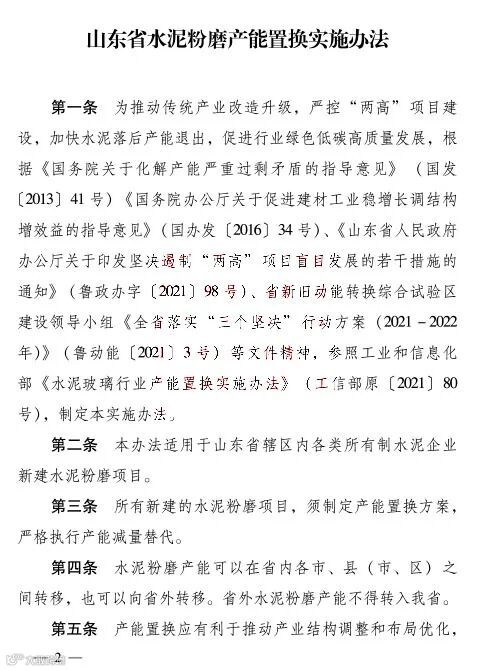 山东省水泥粉磨产能置换实施办法

第一条　为推动传统产业改造升级，严控“两高”项目建设，加快水泥落后产能退出，促进行业绿色低碳高质量发展，根据《国务院关于化解产能严重过剩矛盾的指导意见》（国发〔2013〕41号）《国务院办公厅关于促进建材工业稳增长调结构增效益的指导意见》（国办发〔2016〕34号）、《山东省人民政府办公厅关于印发坚决遏制“两高”项目盲目发展的若干措施的通知》（鲁政办字〔2021〕98号）、省新旧动能转换综合试验区建设领导小组《全省落实“三个坚决”行动方案（2021－2022年）》（鲁动能〔2021〕3号）等文件精神，参照工业和信息化部《水泥玻璃行业产能置换实施办法》（工信部原〔2021〕80号），制定本实施办法。

第二条　本办法适用于山东省辖区内各类所有制水泥企业新建水泥粉磨项目。

第三条　所有新建的水泥粉磨项目，须制定产能置换方案，严格执行产能减量替代。

第四条　水泥粉磨产能可以在省内各市、县（市、区）之间转移，也可以向省外转移。省外水泥粉磨产能不得转入我省。

第五条　产能置换应有利于推动产业结构调整和布局优化，

— 2 —